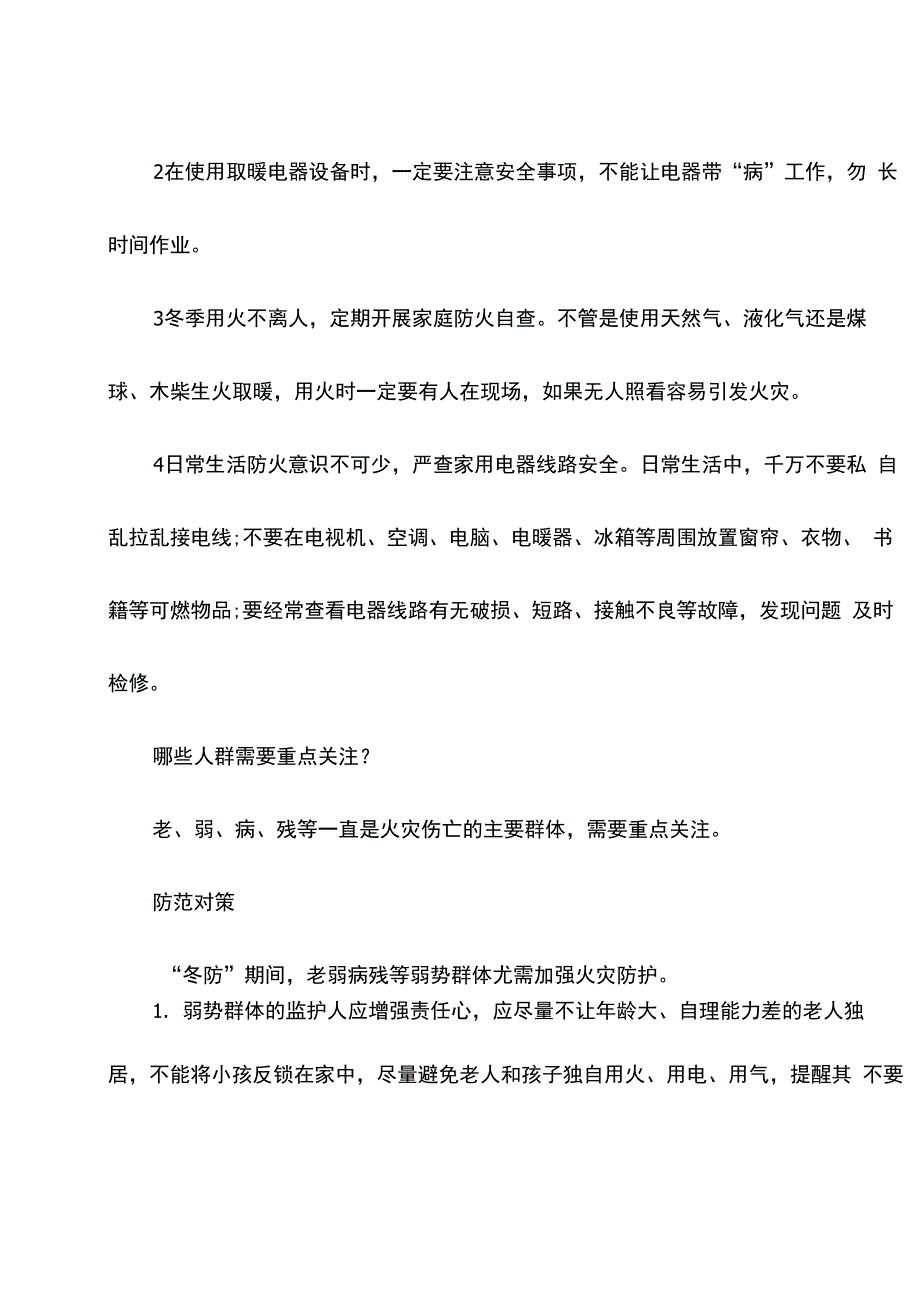 2在使用取暖电器设备时，一定要注意安全事项，不能让电器带“病”工作，勿 长时间作业。

3冬季用火不离人，定期开展家庭防火自查。不管是使用天然气、液化气还是煤球、木柴生火取暖，用火时一定要有人在现场，如果无人照看容易引发火灾。

4日常生活防火意识不可少，严查家用电器线路安全。日常生活中，千万不要私 自乱拉乱接电线;不要在电视机、空调、电脑、电暖器、冰箱等周围放置窗帘、衣物、 书籍等可燃物品;要经常查看电器线路有无破损、短路、接触不良等故障，发现问题 及时检修。

哪些人群需要重点关注？

老、弱、病、残等一直是火灾伤亡的主要群体，需要重点关注。

防范对策

“冬防”期间，老弱病残等弱势群体尤需加强火灾防护。

1. 弱势群体的监护人应增强责任心，应尽量不让年龄大、自理能力差的老人独居，不能将小孩反锁在家中，尽量避免老人和孩子独自用火、用电、用气，提醒其 不要